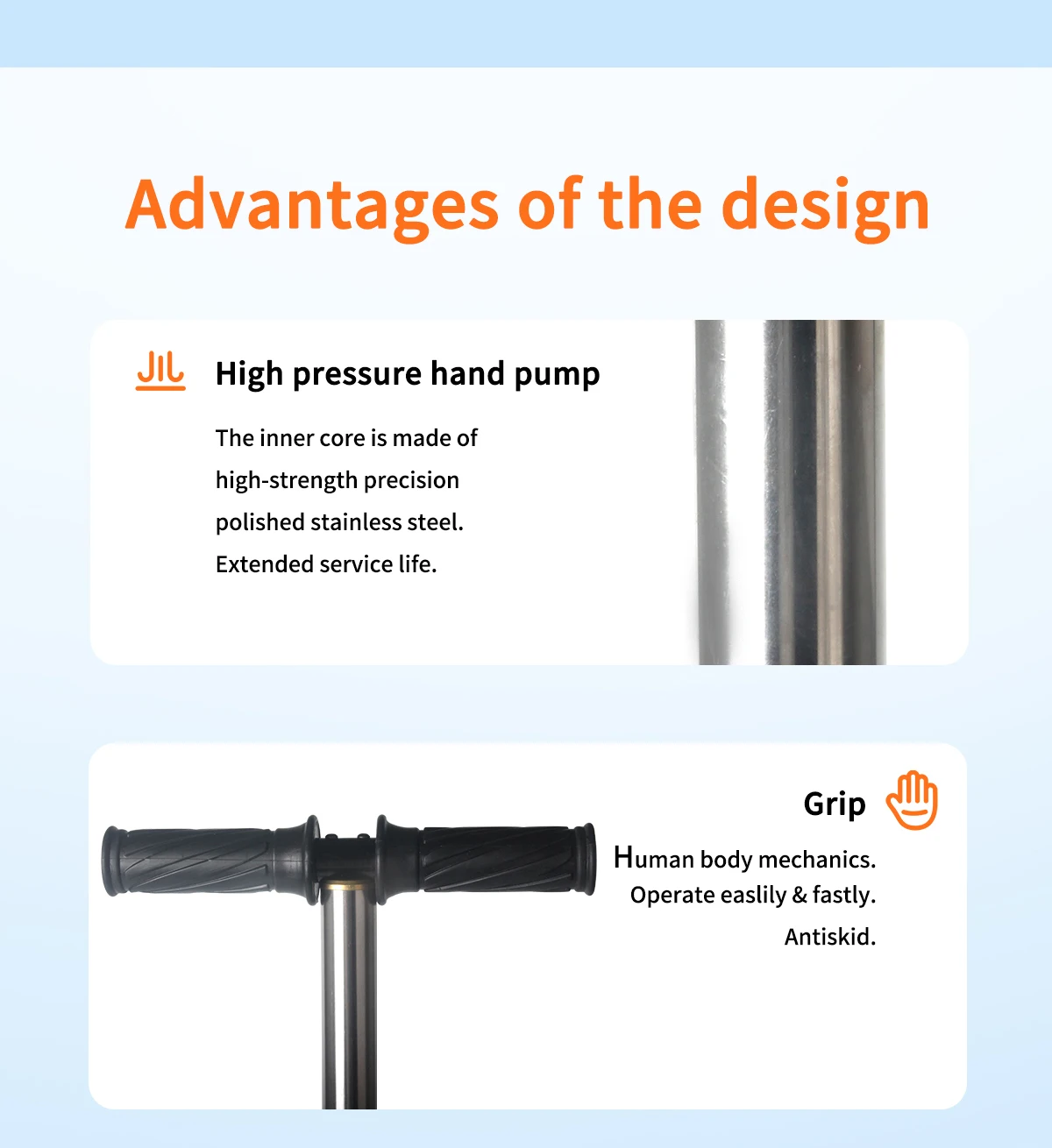 Advantages of the design

High pressure hand pump

The inner core is made of high-strength precision polished stainless steel. Extended service life.

Grip

Human body mechanics.
Operate easlily & fastly.
Antiskid.